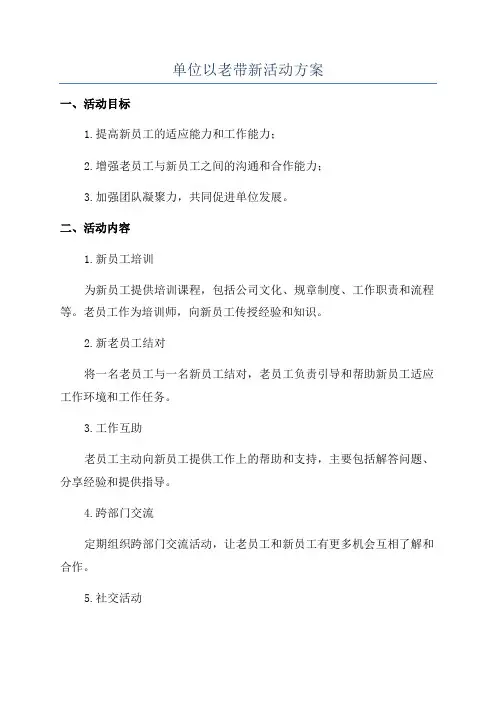 单位以老带新活动方案

一、活动目标

1.提高新员工的适应能力和工作能力；

2.增强老员工与新员工之间的沟通和合作能力；

3.加强团队凝聚力，共同促进单位发展。

二、活动内容

1.新员工培训

为新员工提供培训课程，包括公司文化、规章制度、工作职责和流程等。老员工作为培训师，向新员工传授经验和知识。

2.新老员工结对

将一名老员工与一名新员工结对，老员工负责引导和帮助新员工适应工作环境和工作任务。

3.工作互助

老员工主动向新员工提供工作上的帮助和支持，主要包括解答问题、分享经验和提供指导。

4.跨部门交流

定期组织跨部门交流活动，让老员工和新员工有更多机会互相了解和合作。

5.社交活动